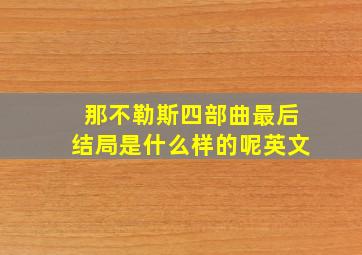 那不勒斯四部曲最后结局是什么样的呢英文